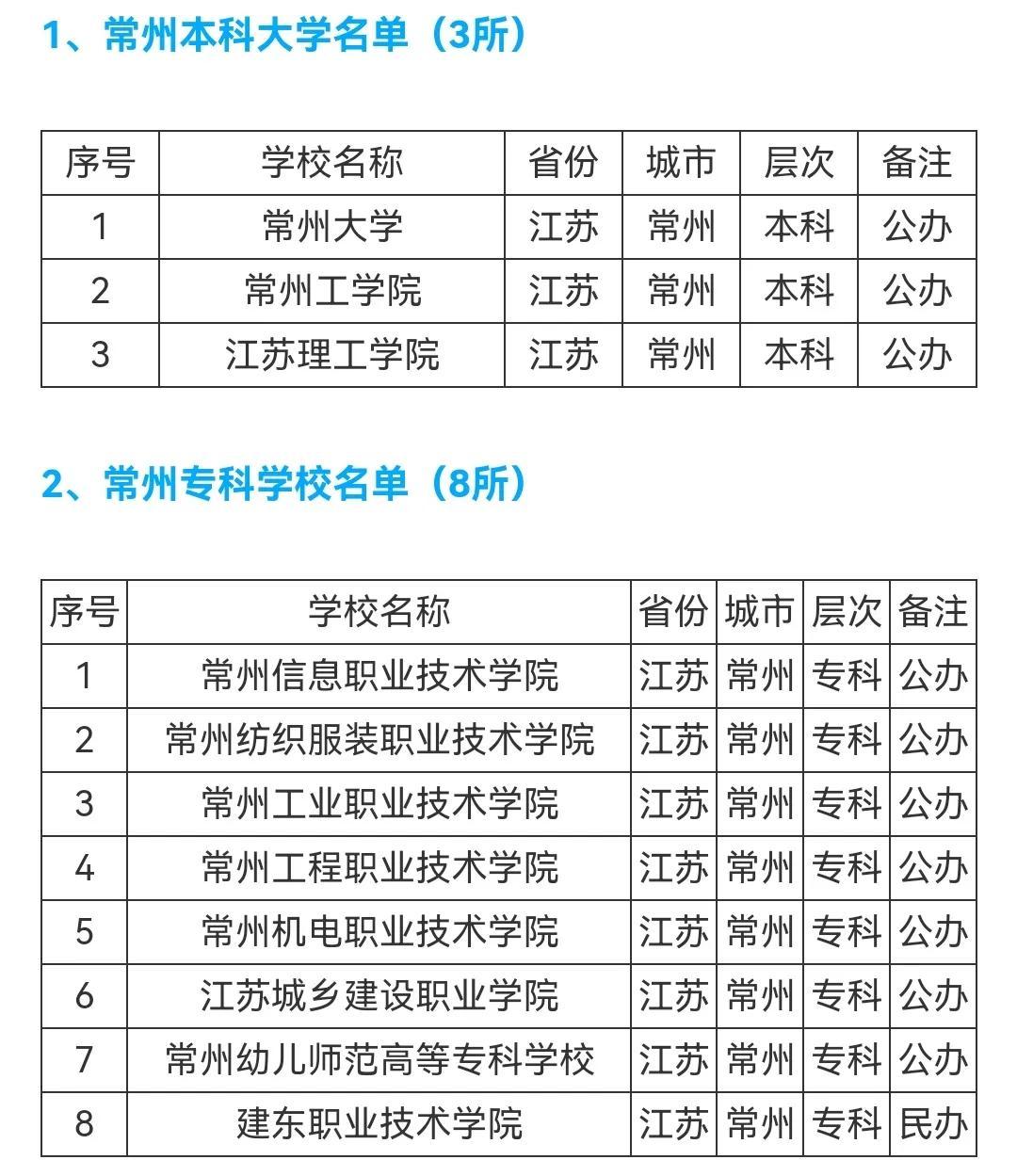 1、常州本科大学名单（3所）

| 序号 | 学校名称 | 省份 | 城市 | 层次 | 备注 |
|---|---|---|---|---|---|
| 1 | 常州大学 | 江苏 | 常州 | 本科 | 公办 |
| 2 | 常州工学院 | 江苏 | 常州 | 本科 | 公办 |
| 3 | 江苏理工学院 | 江苏 | 常州 | 本科 | 公办 |

2、常州专科学校名单（8所）

| 序号 | 学校名称 | 省份 | 城市 | 层次 | 备注 |
|---|---|---|---|---|---|
| 1 | 常州信息职业技术学院 | 江苏 | 常州 | 专科 | 公办 |
| 2 | 常州纺织服装职业技术学院 | 江苏 | 常州 | 专科 | 公办 |
| 3 | 常州工业职业技术学院 | 江苏 | 常州 | 专科 | 公办 |
| 4 | 常州工程职业技术学院 | 江苏 | 常州 | 专科 | 公办 |
| 5 | 常州机电职业技术学院 | 江苏 | 常州 | 专科 | 公办 |
| 6 | 江苏城乡建设职业学院 | 江苏 | 常州 | 专科 | 公办 |
| 7 | 常州幼儿师范高等专科学校 | 江苏 | 常州 | 专科 | 公办 |
| 8 | 建东职业技术学院 | 江苏 | 常州 | 专科 | 民办 |